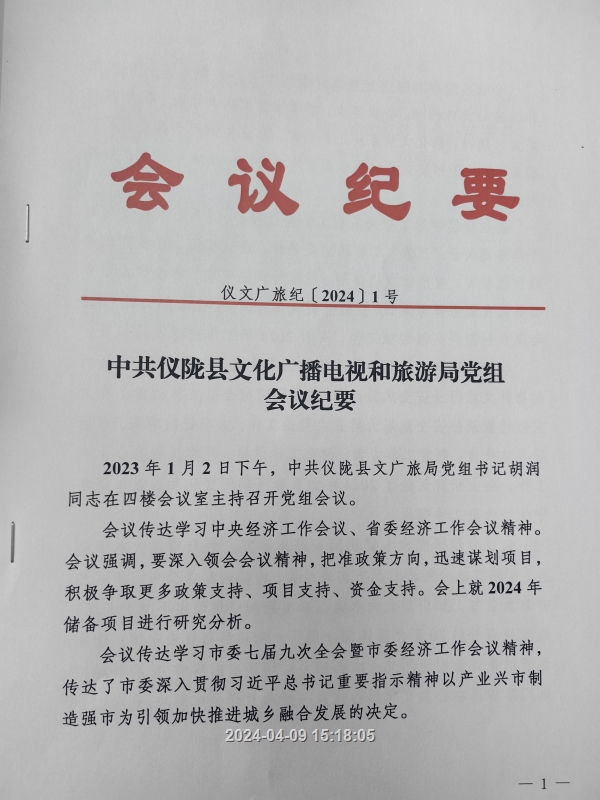 会议纪要

仪文广旅纪〔2024〕1号

中共仪陇县文化广播电视和旅游局党组
会议纪要

2023年1月2日下午，中共仪陇县文广旅局党组书记胡润同志在四楼会议室主持召开党组会议。

会议传达学习中央经济工作会议、省委经济工作会议精神。会议强调，要深入领会会议精神，把准政策方向，迅速谋划项目，积极争取更多政策支持、项目支持、资金支持。会上就2024年储备项目进行研究分析。

会议传达学习市委七届九次全会暨市委经济工作会议精神，传达了市委深入贯彻习近平总书记重要指示精神以产业兴市制造强市为引领加快推进城乡融合发展的决定。

2024-04-09 15:18:05

— 1 —